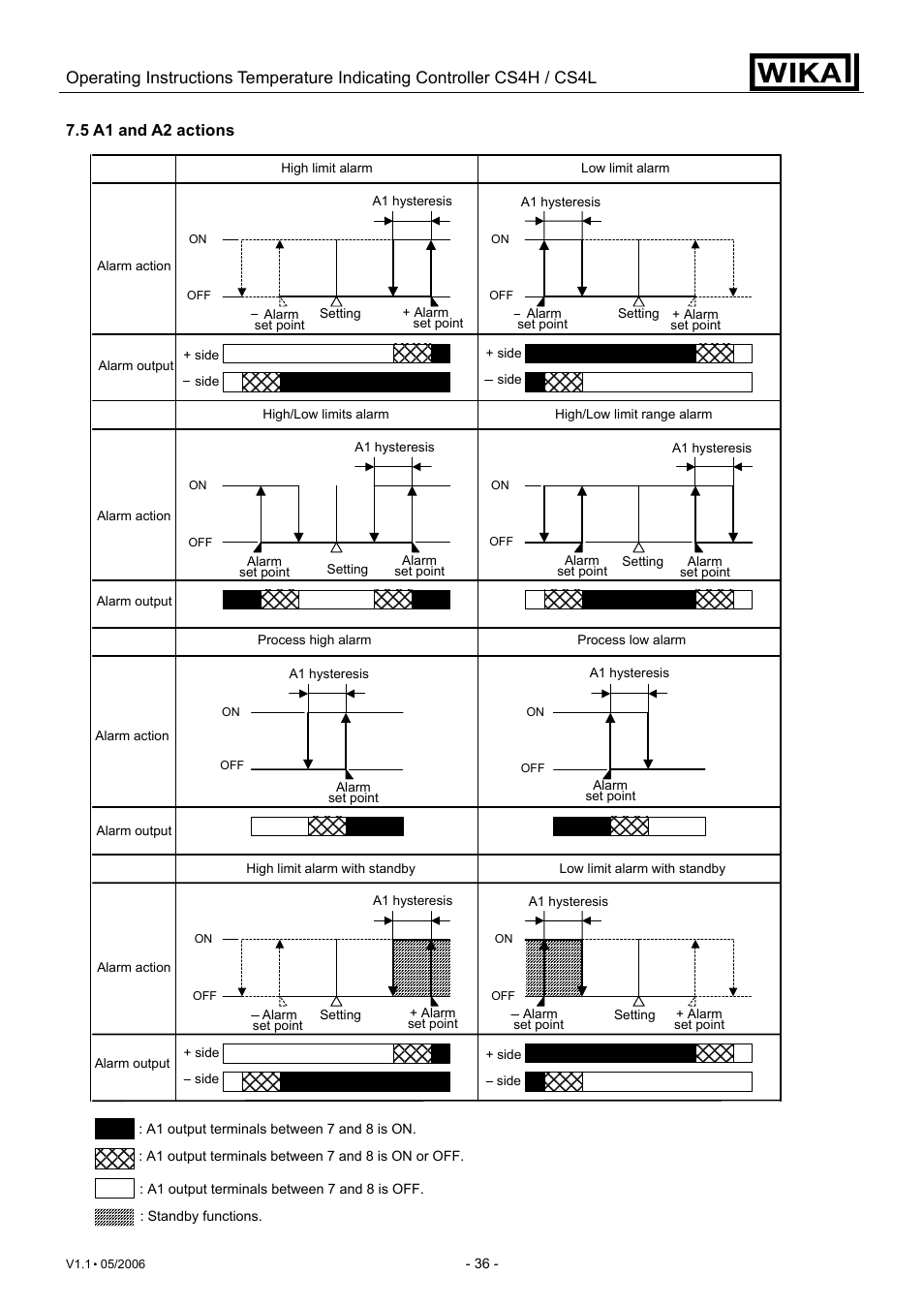 Operating Instructions Temperature Indicating Controller CS4H / CS4L

WIKA

7.5 A1 and A2 actions

| | High limit alarm | Low limit alarm |
|---|---|---|
| Alarm action | A1 hysteresis ON OFF – Alarm set point Setting + Alarm set point | A1 hysteresis ON OFF – Alarm set point Setting + Alarm set point |
| Alarm output | + side – side | + side – side |
| | High/Low limits alarm | High/Low limit range alarm |
| Alarm action | A1 hysteresis ON OFF Alarm set point Setting Alarm set point | A1 hysteresis ON OFF Alarm set point Setting Alarm set point |
| Alarm output | | |
| | Process high alarm | Process low alarm |
| Alarm action | A1 hysteresis ON OFF Alarm set point | A1 hysteresis ON OFF Alarm set point |
| Alarm output | | |
| | High limit alarm with standby | Low limit alarm with standby |
| Alarm action | A1 hysteresis ON OFF – Alarm set point Setting + Alarm set point | A1 hysteresis ON OFF – Alarm set point Setting + Alarm set point |
| Alarm output | + side – side | + side – side |

: A1 output terminals between 7 and 8 is ON.

: A1 output terminals between 7 and 8 is ON or OFF.

: A1 output terminals between 7 and 8 is OFF.

: Standby functions.

V1.1• 05/2006

- 36 -